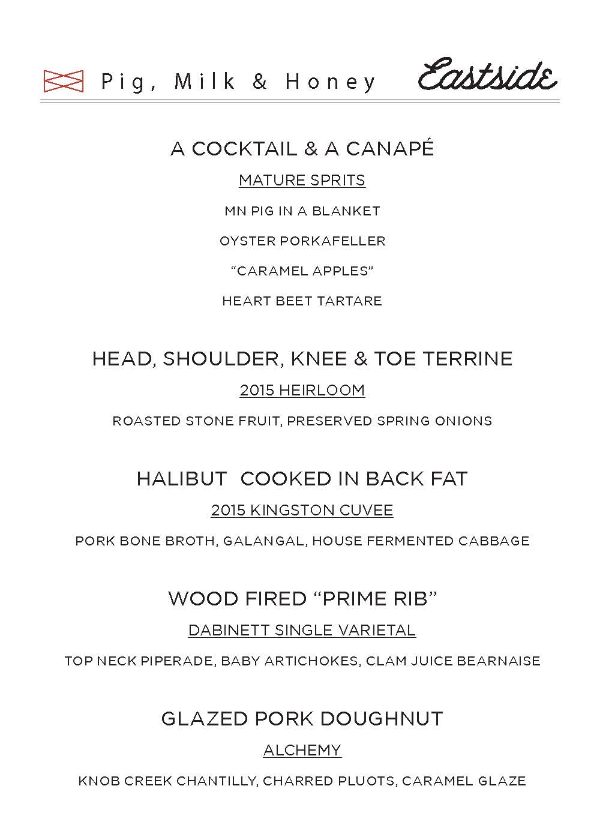 Pig, Milk & Honey

Eastside

A COCKTAIL & A CANAPÉ

MATURE SPRITS

MN PIG IN A BLANKET

OYSTER PORKAFELLER

"CARAMEL APPLES"

HEART BEET TARTARE

HEAD, SHOULDER, KNEE & TOE TERRINE

2015 HEIRLOOM

ROASTED STONE FRUIT, PRESERVED SPRING ONIONS

HALIBUT COOKED IN BACK FAT

2015 KINGSTON CUVEE

PORK BONE BROTH, GALANGAL, HOUSE FERMENTED CABBAGE

WOOD FIRED "PRIME RIB"

DABINETT SINGLE VARIETAL

TOP NECK PIPERADE, BABY ARTICHOKES, CLAM JUICE BEARNAISE

GLAZED PORK DOUGHNUT

ALCHEMY

KNOB CREEK CHANTILLY, CHARRED PLUOTS, CARAMEL GLAZE